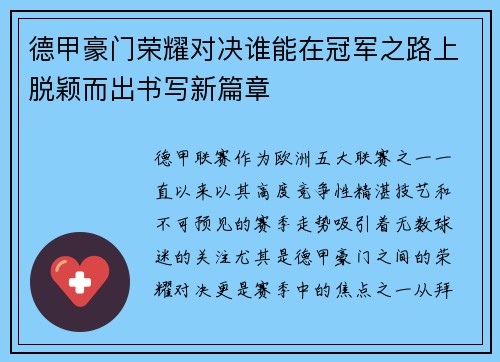 德甲豪门荣耀对决谁能在冠军之路上脱颖而出书写新篇章

德甲联赛作为欧洲五大联赛之一一直以来以其高度竞争性精湛技艺和不可预见的赛季走势吸引着无数球迷的关注尤其是德甲豪门之间的荣耀对决更是赛季中的焦点之一从拜